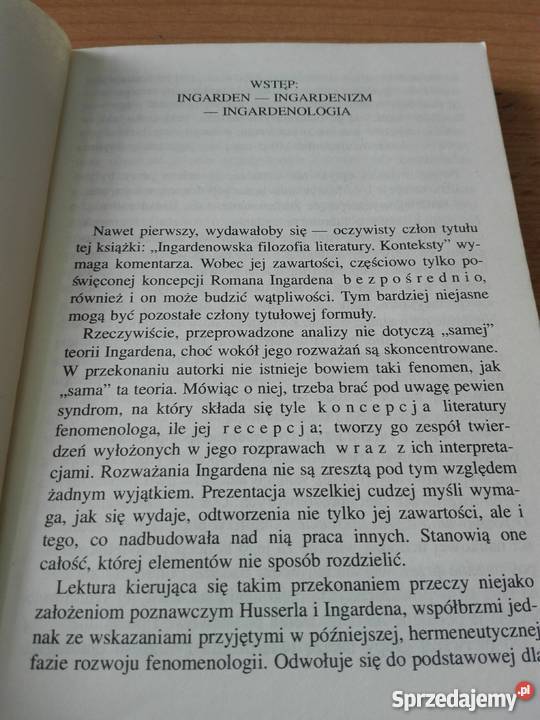 WSTĘP:
INGARDEN — INGARDENIZM
— INGARDENOLOGIA

Nawet pierwszy, wydawałoby się — oczywisty człon tytułu tej książki: „Ingardenowska filozofia literatury. Konteksty" wymaga komentarza. Wobec jej zawartości, częściowo tylko poświęconej koncepcji Romana Ingardena bezpośrednio, również i on może budzić wątpliwości. Tym bardziej niejasne mogą być pozostałe człony tytułowej formuły.

Rzeczywiście, przeprowadzone analizy nie dotyczą „samej" teorii Ingardena, choć wokół jego rozważań są skoncentrowane. W przekonaniu autorki nie istnieje bowiem taki fenomen, jak „sama" ta teoria. Mówiąc o niej, trzeba brać pod uwagę pewien syndrom, na który składa się tyle koncepcja literatury fenomenologa, ile jej recepcja; tworzy go zespół twierdzeń wyłożonych w jego rozprawach wraz z ich interpretacjami. Rozważania Ingardena nie są zresztą pod tym względem żadnym wyjątkiem. Prezentacja wszelkiej cudzej myśli wymaga, jak się wydaje, odtworzenia nie tylko jej zawartości, ale i tego, co nadbudowała nad nią praca innych. Stanowią one całość, której elementów nie sposób rozdzielić.

Lektura kierująca się takim przekonaniem przeczy niejako założeniom poznawczym Husserla i Ingardena, współbrzmi jednak ze wskazaniami przyjętymi w późniejszej, hermeneutycznej fazie rozwoju fenomenologii. Odwołuje się do podstawowej dla

Sprzedajemy.pl